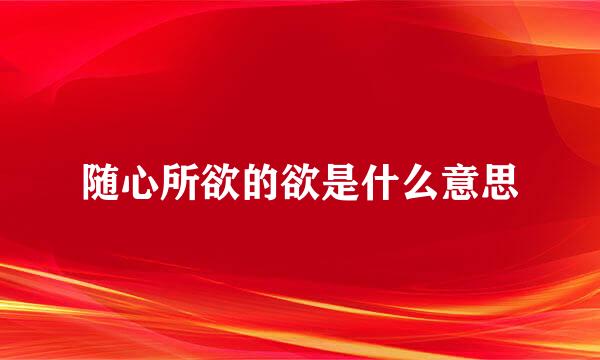 随心所欲的欲是什么意思